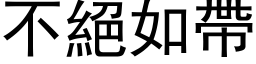 不絕如帶